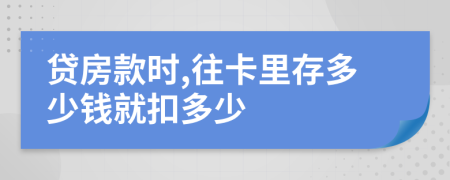 贷房款时,往卡里存多少钱就扣多少